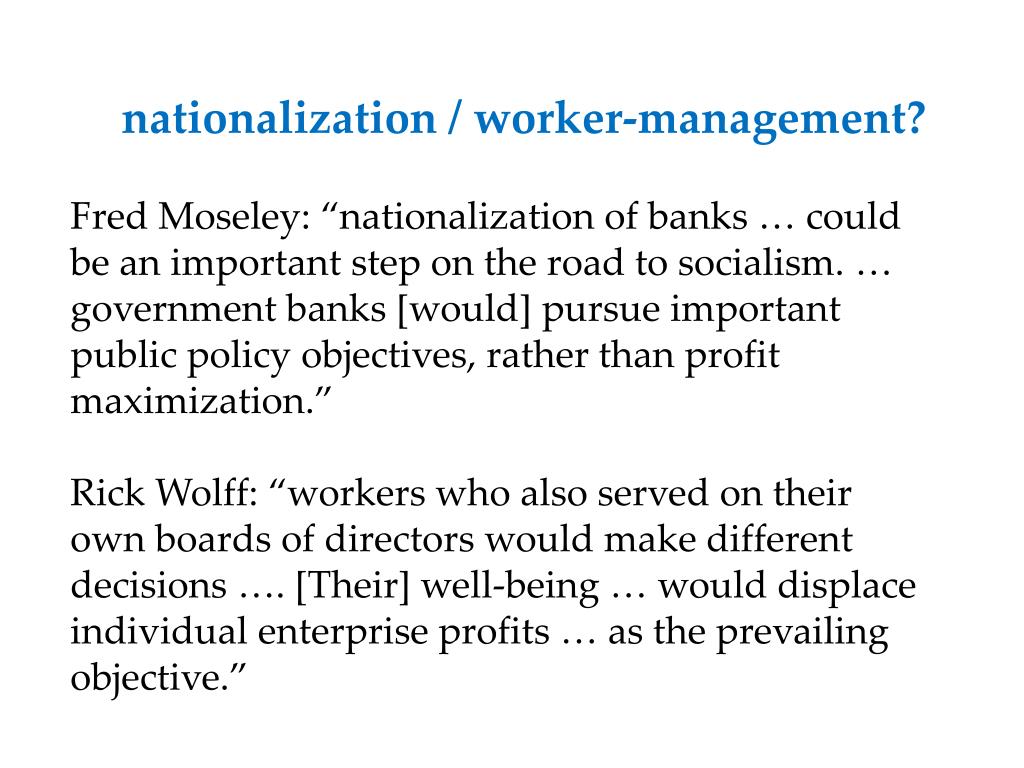 nationalization / worker-management?

Fred Moseley: “nationalization of banks … could be an important step on the road to socialism. … government banks [would] pursue important public policy objectives, rather than profit maximization.”

Rick Wolff: “workers who also served on their own boards of directors would make different decisions …. [Their] well-being … would displace individual enterprise profits … as the prevailing objective.”